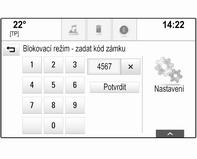 22°
[TP]

14:22

Blokovací režim - zadat kód zámku

1 2 3
4 5 6
7 8 9
0

4567 ×

Potvrdit

Nastavení